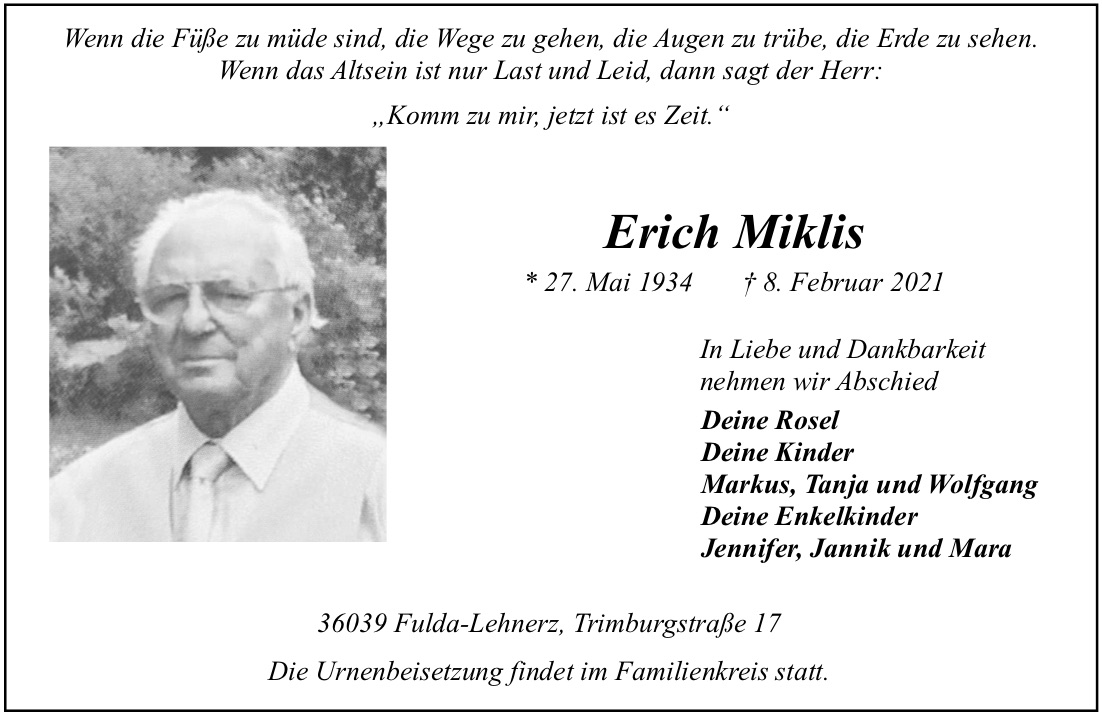 Wenn die Füße zu müde sind, die Wege zu gehen, die Augen zu trübe, die Erde zu sehen. Wenn das Altsein ist nur Last und Leid, dann sagt der Herr:

„Komm zu mir, jetzt ist es Zeit.“

Erich Miklis

* 27. Mai 1934 † 8. Februar 2021

In Liebe und Dankbarkeit nehmen wir Abschied

Deine Rosel
Deine Kinder
Markus, Tanja und Wolfgang
Deine Enkelkinder
Jennifer, Jannik und Mara

36039 Fulda-Lehnerz, Trimburgstraße 17

Die Urnenbeisetzung findet im Familienkreis statt.